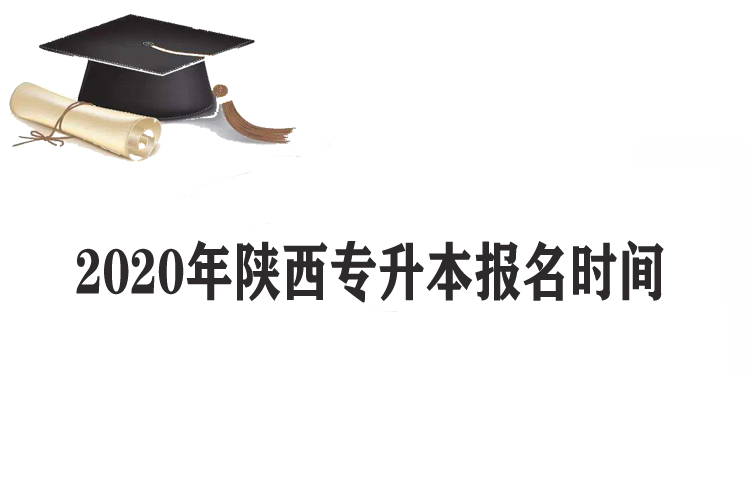 2020年陕西专升本报名时间